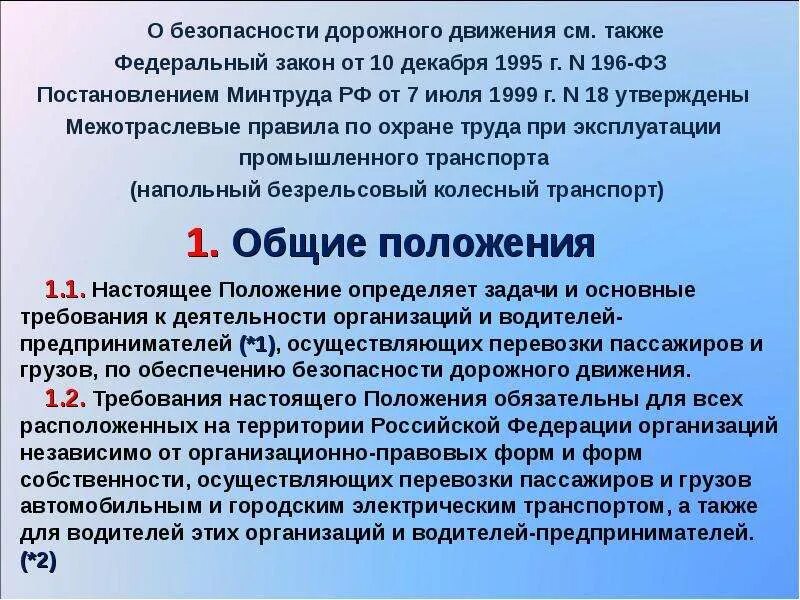 О безопасности дорожного движения см. также
Федеральный закон от 10 декабря 1995 г. N 196-ФЗ
Постановлением Минтруда РФ от 7 июля 1999 г. N 18 утверждены
Межотраслевые правила по охране труда при эксплуатации
промышленного транспорта
(напольный безрельсовый колесный транспорт)

1. Общие положения

1.1. Настоящее Положение определяет задачи и основные требования к деятельности организаций и водителей-предпринимателей (*1), осуществляющих перевозки пассажиров и грузов, по обеспечению безопасности дорожного движения.

1.2. Требования настоящего Положения обязательны для всех расположенных на территории Российской Федерации организаций независимо от организационно-правовых форм и форм собственности, осуществляющих перевозки пассажиров и грузов автомобильным и городским электрическим транспортом, а также для водителей этих организаций и водителей-предпринимателей. (*2)